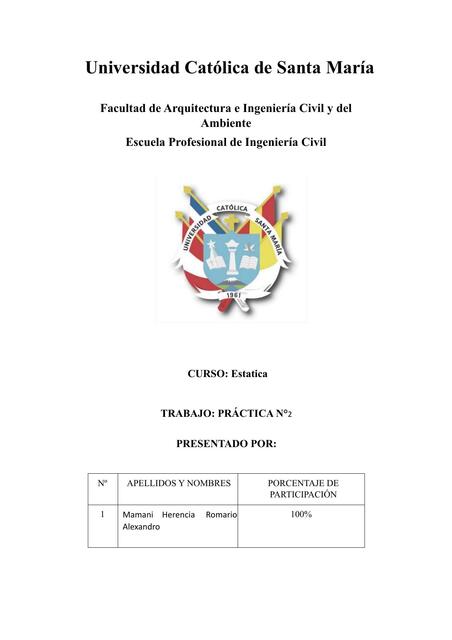 Universidad Católica de Santa María

Facultad de Arquitectura e Ingeniería Civil y del Ambiente

Escuela Profesional de Ingeniería Civil

UNIVERSIDAD CATÓLICA SANTA MARÍA

1961

CURSO: Estatica

TRABAJO: PRÁCTICA N°2

PRESENTADO POR:

| Nº | APELLIDOS Y NOMBRES | PORCENTAJE DE PARTICIPACIÓN |
|---|---|---|
| 1 | Mamani Herencia Romario Alexandro | 100% |